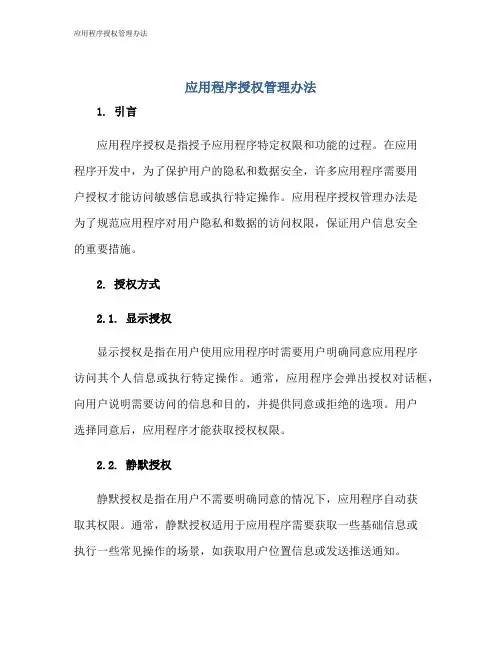 应用程序授权管理办法

应用程序授权管理办法

1. 引言

应用程序授权是指授予应用程序特定权限和功能的过程。在应用程序开发中，为了保护用户的隐私和数据安全，许多应用程序需要用户授权才能访问敏感信息或执行特定操作。应用程序授权管理办法是为了规范应用程序对用户隐私和数据的访问权限，保证用户信息安全的重要措施。

2. 授权方式

2.1. 显示授权

显示授权是指在用户使用应用程序时需要用户明确同意应用程序访问其个人信息或执行特定操作。通常，应用程序会弹出授权对话框，向用户说明需要访问的信息和目的，并提供同意或拒绝的选项。用户选择同意后，应用程序才能获取授权权限。

2.2. 静默授权

静默授权是指在用户不需要明确同意的情况下，应用程序自动获取其权限。通常，静默授权适用于应用程序需要获取一些基础信息或执行一些常见操作的场景，如获取用户位置信息或发送推送通知。